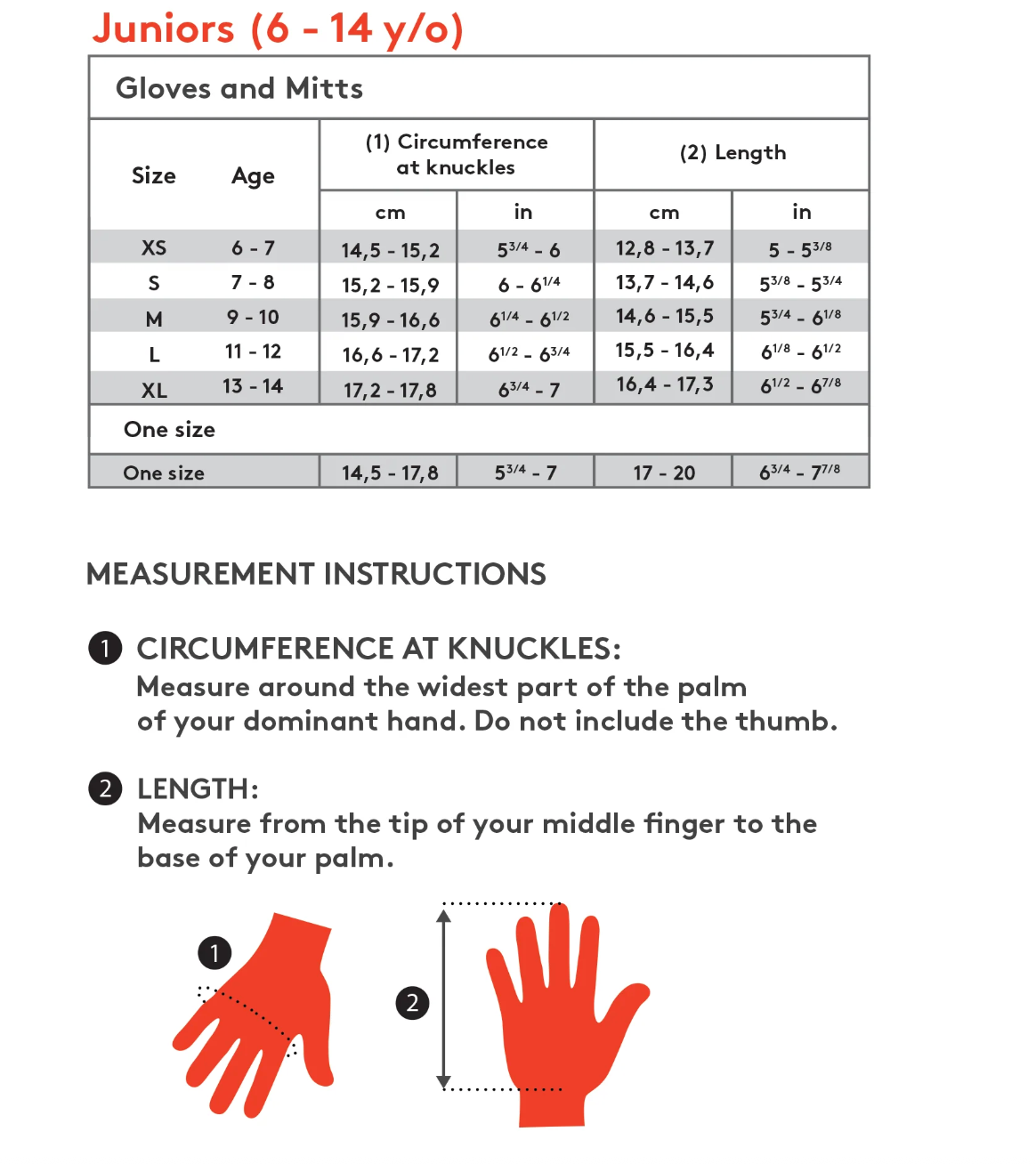 Juniors (6 - 14 y/o)

Gloves and Mitts

| Size | Age | (1) Circumference at knuckles cm | (1) Circumference at knuckles in | (2) Length cm | (2) Length in |
|---|---|---|---|---|---|
| XS | 6 - 7 | 14,5 - 15,2 | $5^{3/4}$ - 6 | 12,8 - 13,7 | 5 - $5^{3/8}$ |
| S | 7 - 8 | 15,2 - 15,9 | 6 - $6^{1/4}$ | 13,7 - 14,6 | $5^{3/8}$ - $5^{3/4}$ |
| M | 9 - 10 | 15,9 - 16,6 | $6^{1/4}$ - $6^{1/2}$ | 14,6 - 15,5 | $5^{3/4}$ - $6^{1/8}$ |
| L | 11 - 12 | 16,6 - 17,2 | $6^{1/2}$ - $6^{3/4}$ | 15,5 - 16,4 | $6^{1/8}$ - $6^{1/2}$ |
| XL | 13 - 14 | 17,2 - 17,8 | $6^{3/4}$ - 7 | 16,4 - 17,3 | $6^{1/2}$ - $6^{7/8}$ |
| One size | | | | | |
| One size | | 14,5 - 17,8 | $5^{3/4}$ - 7 | 17 - 20 | $6^{3/4}$ - $7^{7/8}$ |

MEASUREMENT INSTRUCTIONS

1 CIRCUMFERENCE AT KNUCKLES:
Measure around the widest part of the palm of your dominant hand. Do not include the thumb.

2 LENGTH:
Measure from the tip of your middle finger to the base of your palm.

1

2